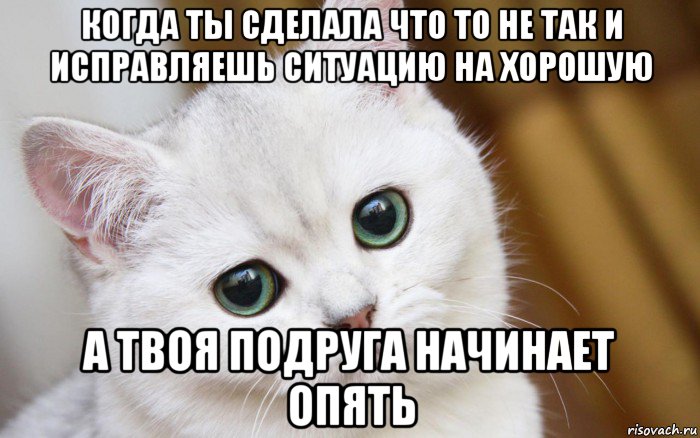 КОГДА ТЫ СДЕЛАЛА ЧТО ТО НЕ ТАК И ИСПРАВЛЯЕШЬ СИТУАЦИЮ НА ХОРОШУЮ

А ТВОЯ ПОДРУГА НАЧИНАЕТ ОПЯТЬ

risovach.ru